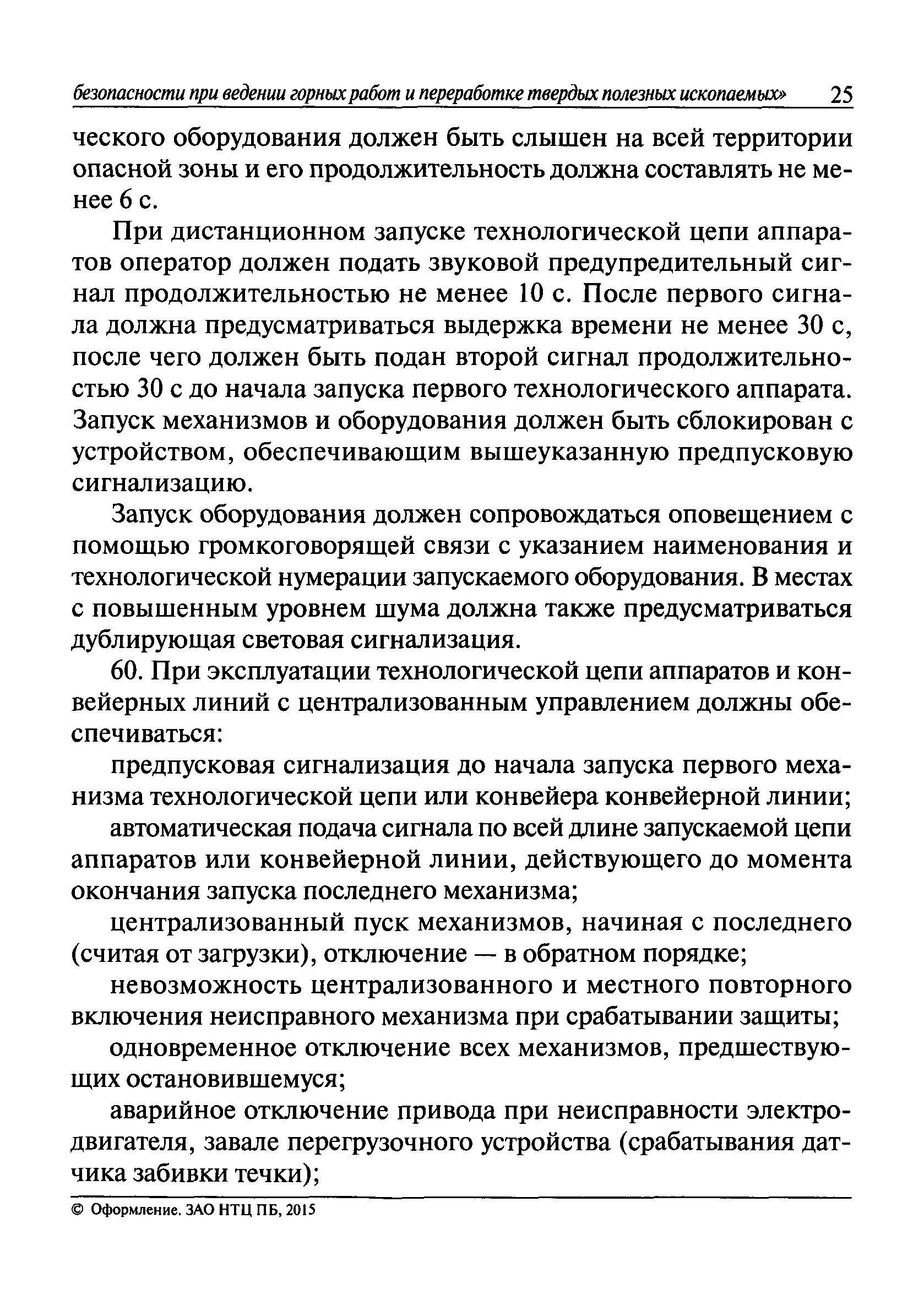 безопасности при ведении горных работ и переработке твердых полезных ископаемых» 25

ческого оборудования должен быть слышен на всей территории опасной зоны и его продолжительность должна составлять не менее 6 с.

При дистанционном запуске технологической цепи аппаратов оператор должен подать звуковой предупредительный сигнал продолжительностью не менее 10 с. После первого сигнала должна предусматриваться выдержка времени не менее 30 с, после чего должен быть подан второй сигнал продолжительностью 30 с до начала запуска первого технологического аппарата. Запуск механизмов и оборудования должен быть сблокирован с устройством, обеспечивающим вышеуказанную предпусковую сигнализацию.

Запуск оборудования должен сопровождаться оповещением с помощью громкоговорящей связи с указанием наименования и технологической нумерации запускаемого оборудования. В местах с повышенным уровнем шума должна также предусматриваться дублирующая световая сигнализация.

60. При эксплуатации технологической цепи аппаратов и конвейерных линий с централизованным управлением должны обеспечиваться:

предпусковая сигнализация до начала запуска первого механизма технологической цепи или конвейера конвейерной линии;

автоматическая подача сигнала по всей длине запускаемой цепи аппаратов или конвейерной линии, действующего до момента окончания запуска последнего механизма;

централизованный пуск механизмов, начиная с последнего (считая от загрузки), отключение — в обратном порядке;

невозможность централизованного и местного повторного включения неисправного механизма при срабатывании защиты;

одновременное отключение всех механизмов, предшествующих остановившемуся;

аварийное отключение привода при неисправности электродвигателя, завале перегрузочного устройства (срабатывания датчика забивки течки);

© Оформление. ЗАО НТЦ ПБ, 2015